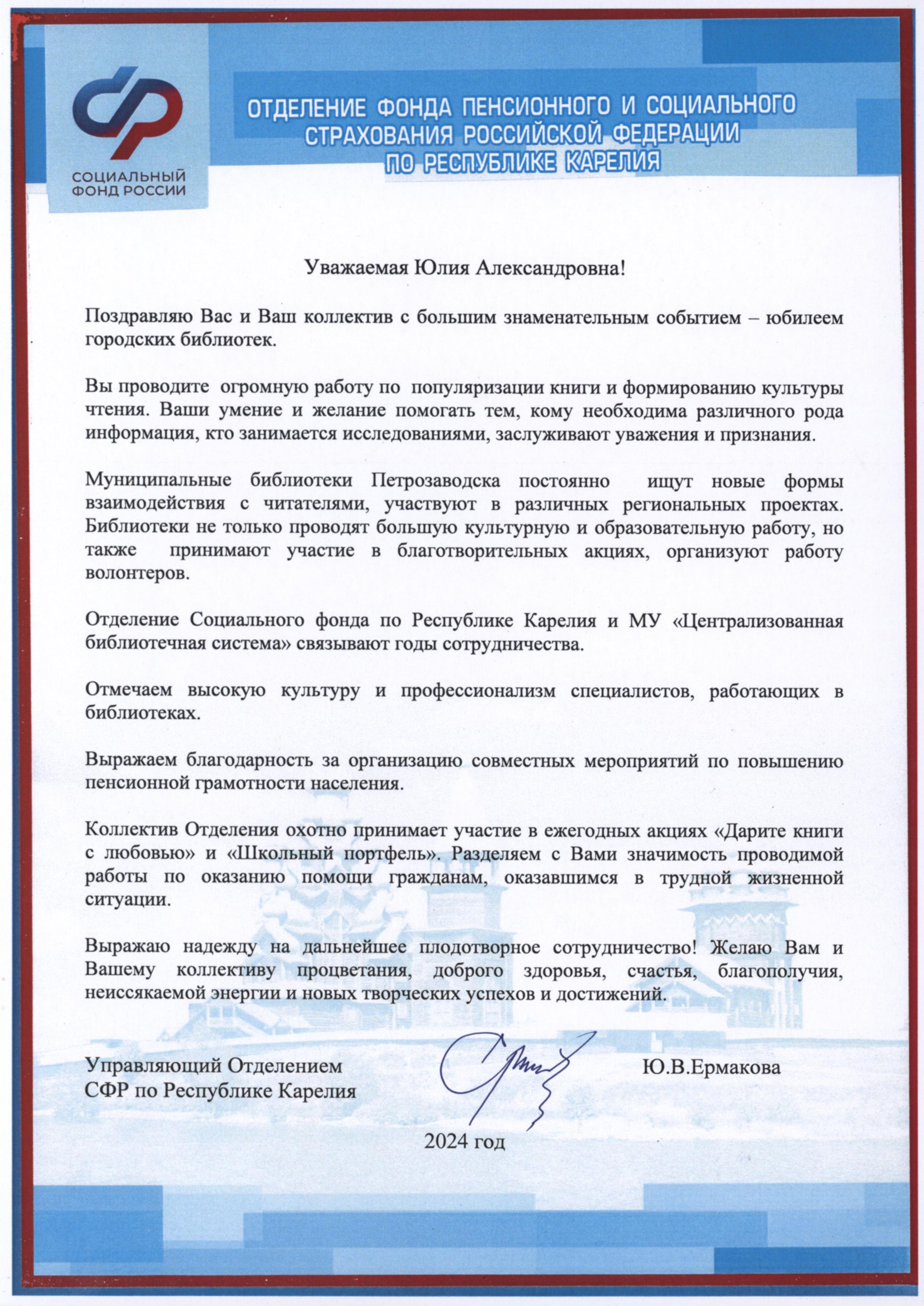 СОЦИАЛЬНЫЙ ФОНД РОССИИ

ОТДЕЛЕНИЕ ФОНДА ПЕНСИОННОГО И СОЦИАЛЬНОГО СТРАХОВАНИЯ РОССИЙСКОЙ ФЕДЕРАЦИИ ПО РЕСПУБЛИКЕ КАРЕЛИЯ

Уважаемая Юлия Александровна!

Поздравляю Вас и Ваш коллектив с большим знаменательным событием – юбилеем городских библиотек.

Вы проводите огромную работу по популяризации книги и формированию культуры чтения. Ваши умение и желание помогать тем, кому необходима различного рода информация, кто занимается исследованиями, заслуживают уважения и признания.

Муниципальные библиотеки Петрозаводска постоянно ищут новые формы взаимодействия с читателями, участвуют в различных региональных проектах. Библиотеки не только проводят большую культурную и образовательную работу, но также принимают участие в благотворительных акциях, организуют работу волонтеров.

Отделение Социального фонда по Республике Карелия и МУ «Централизованная библиотечная система» связывают годы сотрудничества.

Отмечаем высокую культуру и профессионализм специалистов, работающих в библиотеках.

Выражаем благодарность за организацию совместных мероприятий по повышению пенсионной грамотности населения.

Коллектив Отделения охотно принимает участие в ежегодных акциях «Дарите книги с любовью» и «Школьный портфель». Разделяем с Вами значимость проводимой работы по оказанию помощи гражданам, оказавшимся в трудной жизненной ситуации.

Выражаю надежду на дальнейшее плодотворное сотрудничество! Желаю Вам и Вашему коллективу процветания, доброго здоровья, счастья, благополучия, неиссякаемой энергии и новых творческих успехов и достижений.

Управляющий Отделением
СФР по Республике Карелия

Ю.В.Ермакова

2024 год